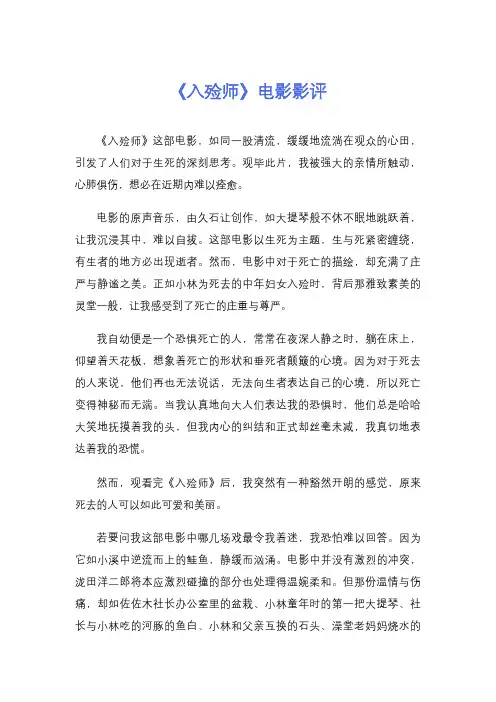 《入殓师》电影影评

《入殓师》这部电影，如同一股清流，缓缓地流淌在观众的心田，引发了人们对于生死的深刻思考。观毕此片，我被强大的亲情所触动，心肺俱伤，想必在近期内难以痊愈。

电影的原声音乐，由久石让创作，如大提琴般不休不眠地跳跃着，让我沉浸其中，难以自拔。这部电影以生死为主题，生与死紧密缠绕，有生者的地方必出现逝者。然而，电影中对于死亡的描绘，却充满了庄严与静谧之美。正如小林为死去的中年妇女入殓时，背后那雅致素美的灵堂一般，让我感受到了死亡的庄重与尊严。

我自幼便是一个恐惧死亡的人，常常在夜深人静之时，躺在床上，仰望着天花板，想象着死亡的形状和垂死者颤簸的心境。因为对于死去的人来说，他们再也无法说话，无法向生者表达自己的心境，所以死亡变得神秘而无端。当我认真地向大人们表达我的恐惧时，他们总是哈哈大笑地抚摸着我的头，但我内心的纠结和正式却丝毫未减，我真切地表达着我的恐慌。

然而，观看完《入殓师》后，我突然有一种豁然开朗的感觉，原来死去的人可以如此可爱和美丽。

若要问我这部电影中哪几场戏最令我着迷，我恐怕难以回答。因为它如小溪中逆流而上的鲑鱼，静缓而汹涌。电影中并没有激烈的冲突，泷田洋二郎将本应激烈碰撞的部分也处理得温婉柔和。但那份温情与伤痛，却如佐佐木社长办公室里的盆栽、小林童年时的第一把大提琴、社长与小林吃的河豚的鱼白、小林和父亲互换的石头、澡堂老妈妈烧水的